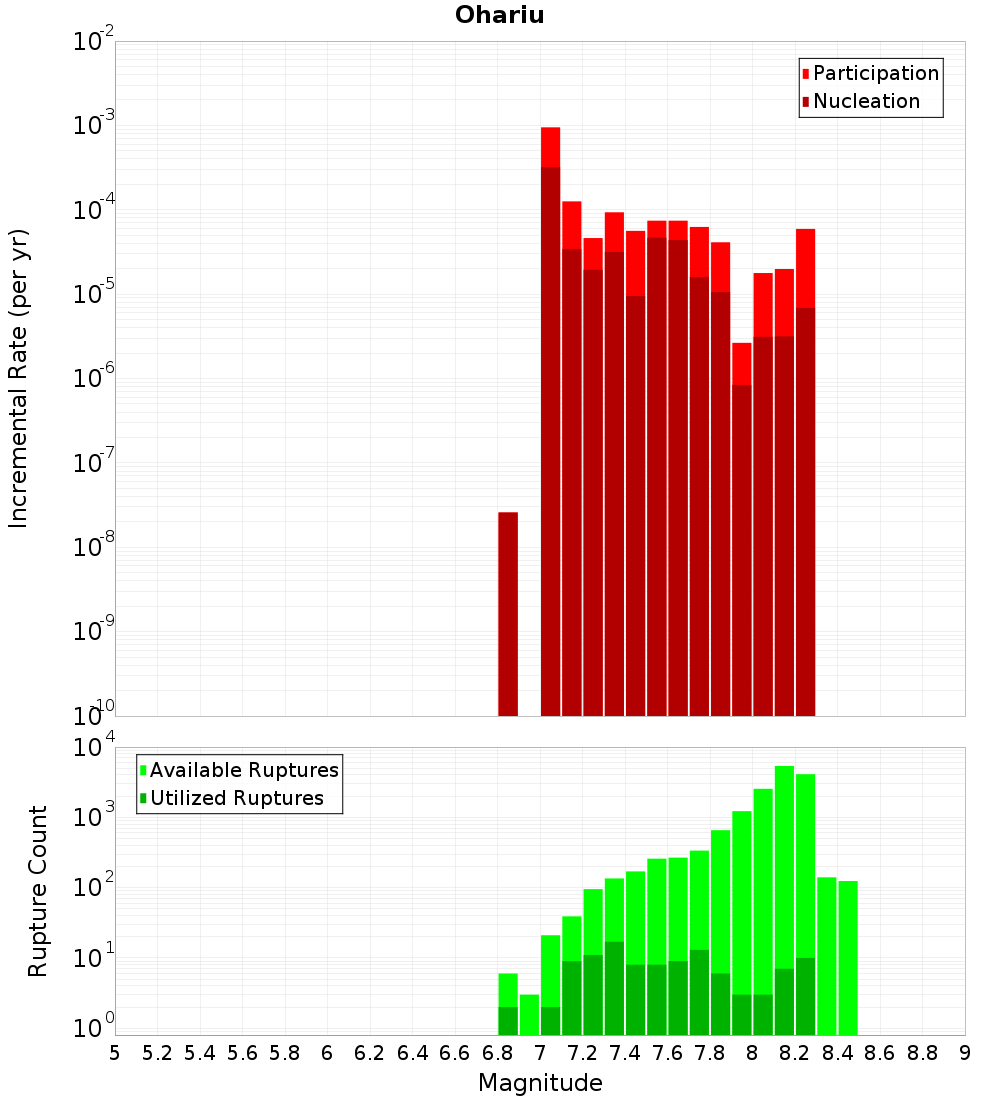 Ohariu

Participation
Nucleation

Incremental Rate (per yr)

$10^{-2}$
$10^{-3}$
$10^{-4}$
$10^{-5}$
$10^{-6}$
$10^{-7}$
$10^{-8}$
$10^{-9}$
$10^{-10}$

Available Ruptures
Utilized Ruptures

Rupture Count

$10^{4}$
$10^{3}$
$10^{2}$
$10^{1}$
$10^{0}$

5 5.2 5.4 5.6 5.8 6 6.2 6.4 6.6 6.8 7 7.2 7.4 7.6 7.8 8 8.2 8.4 8.6 8.8 9

Magnitude